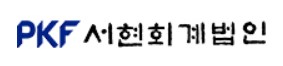 PKF 서현회계법인